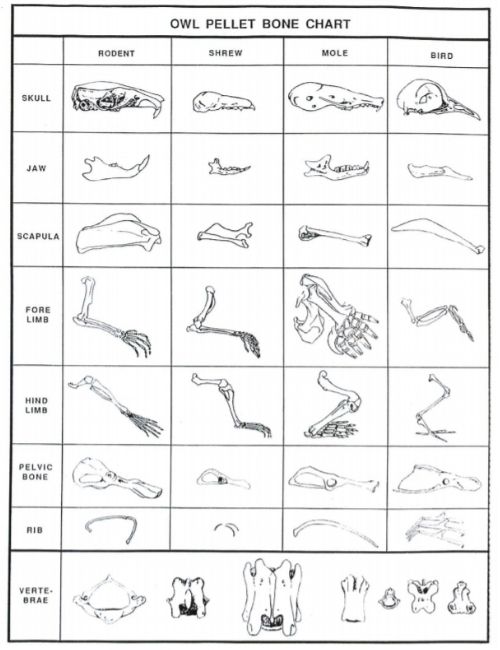 OWL PELLET BONE CHART

| | RODENT | SHREW | MOLE | BIRD |
|---|---|---|---|---|
| SKULL | | | | |
| JAW | | | | |
| SCAPULA | | | | |
| FORE LIMB | | | | |
| HIND LIMB | | | | |
| PELVIC BONE | | | | |
| RIB | | | | |
| VERTEBRAE | | | | |